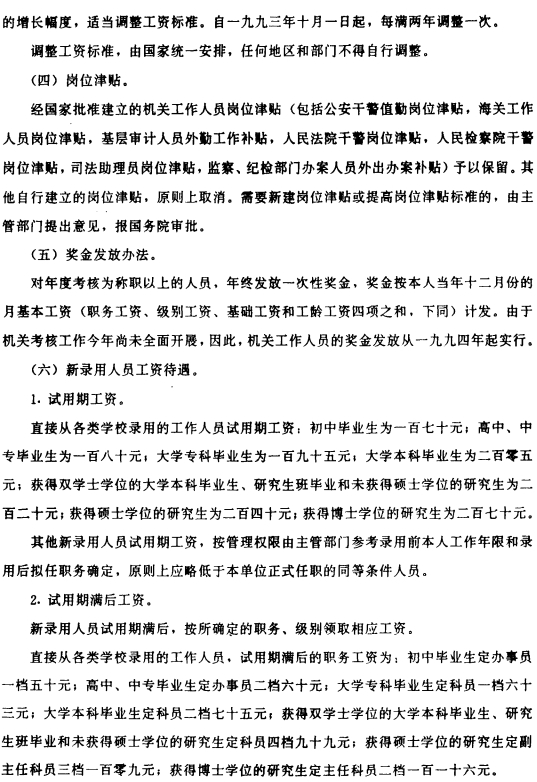 的增长幅度，适当调整工资标准。自一九九三年十月一日起，每满两年调整一次。

调整工资标准，由国家统一安排，任何地区和部门不得自行调整。

（四）岗位津贴。

经国家批准建立的机关工作人员岗位津贴（包括公安干警值勤岗位津贴，海关工作人员岗位津贴，基层审计人员外勤工作补贴，人民法院干警岗位津贴，人民检察院干警岗位津贴，司法助理员岗位津贴，监察、纪检部门办案人员外出办案补贴）予以保留。其他自行建立的岗位津贴，原则上取消。需要新建岗位津贴或提高岗位津贴标准的，由主管部门提出意见，报国务院审批。

（五）奖金发放办法。

对年度考核为称职以上的人员，年终发放一次性奖金，奖金按本人当年十二月份的月基本工资（职务工资、级别工资、基础工资和工龄工资四项之和，下同）计发。由于机关考核工作今年尚未全面开展，因此，机关工作人员的奖金发放从一九九四年起实行。

（六）新录用人员工资待遇。

1. 试用期工资。

直接从各类学校录用的工作人员试用期工资：初中毕业生为一百七十元；高中、中专毕业生为一百八十元；大学专科毕业生为一百九十五元；大学本科毕业生为二百零五元；获得双学士学位的大学本科毕业生、研究生班毕业和未获得硕士学位的研究生为二百二十元；获得硕士学位的研究生为二百四十元；获得博士学位的研究生为二百七十元。

其他新录用人员试用期工资，按管理权限由主管部门参考录用前本人工作年限和录用后拟任职务确定，原则上应略低于本单位正式任职的同等条件人员。

2. 试用期满后工资。

新录用人员试用期满后，按所确定的职务、级别领取相应工资。

直接从各类学校录用的工作人员，试用期满后的职务工资为：初中毕业生定办事员一档五十元；高中、中专毕业生定办事员二档六十元；大学专科毕业生定科员一档六十三元；大学本科毕业生定科员二档七十五元；获得双学士学位的大学本科毕业生、研究生班毕业和未获得硕士学位的研究生定科员四档九十九元；获得硕士学位的研究生定副主任科员三档一百零九元；获得博士学位的研究生定主任科员二档一百一十六元。